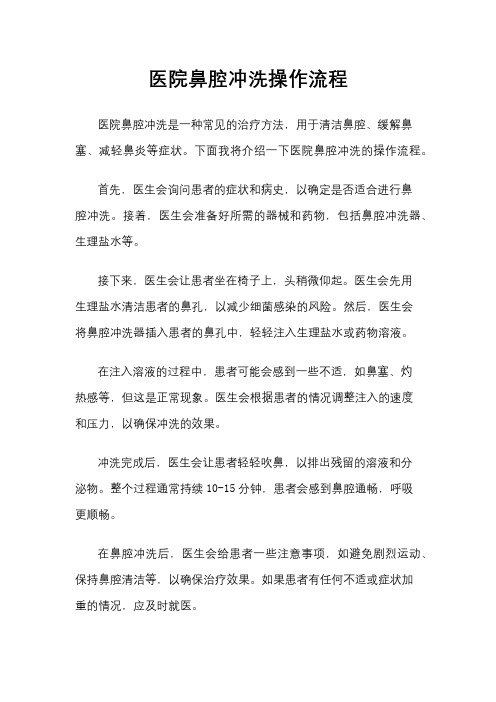 医院鼻腔冲洗操作流程

医院鼻腔冲洗是一种常见的治疗方法，用于清洁鼻腔、缓解鼻塞、减轻鼻炎等症状。下面我将介绍一下医院鼻腔冲洗的操作流程。

首先，医生会询问患者的症状和病史，以确定是否适合进行鼻腔冲洗。接着，医生会准备好所需的器械和药物，包括鼻腔冲洗器、生理盐水等。

接下来，医生会让患者坐在椅子上，头稍微仰起。医生会先用生理盐水清洁患者的鼻孔，以减少细菌感染的风险。然后，医生会将鼻腔冲洗器插入患者的鼻孔中，轻轻注入生理盐水或药物溶液。

在注入溶液的过程中，患者可能会感到一些不适，如鼻塞、灼热感等，但这是正常现象。医生会根据患者的情况调整注入的速度和压力，以确保冲洗的效果。

冲洗完成后，医生会让患者轻轻吹鼻，以排出残留的溶液和分泌物。整个过程通常持续 10-15 分钟，患者会感到鼻腔通畅，呼吸更顺畅。

在鼻腔冲洗后，医生会给患者一些注意事项，如避免剧烈运动、保持鼻腔清洁等，以确保治疗效果。如果患者有任何不适或症状加重的情况，应及时就医。